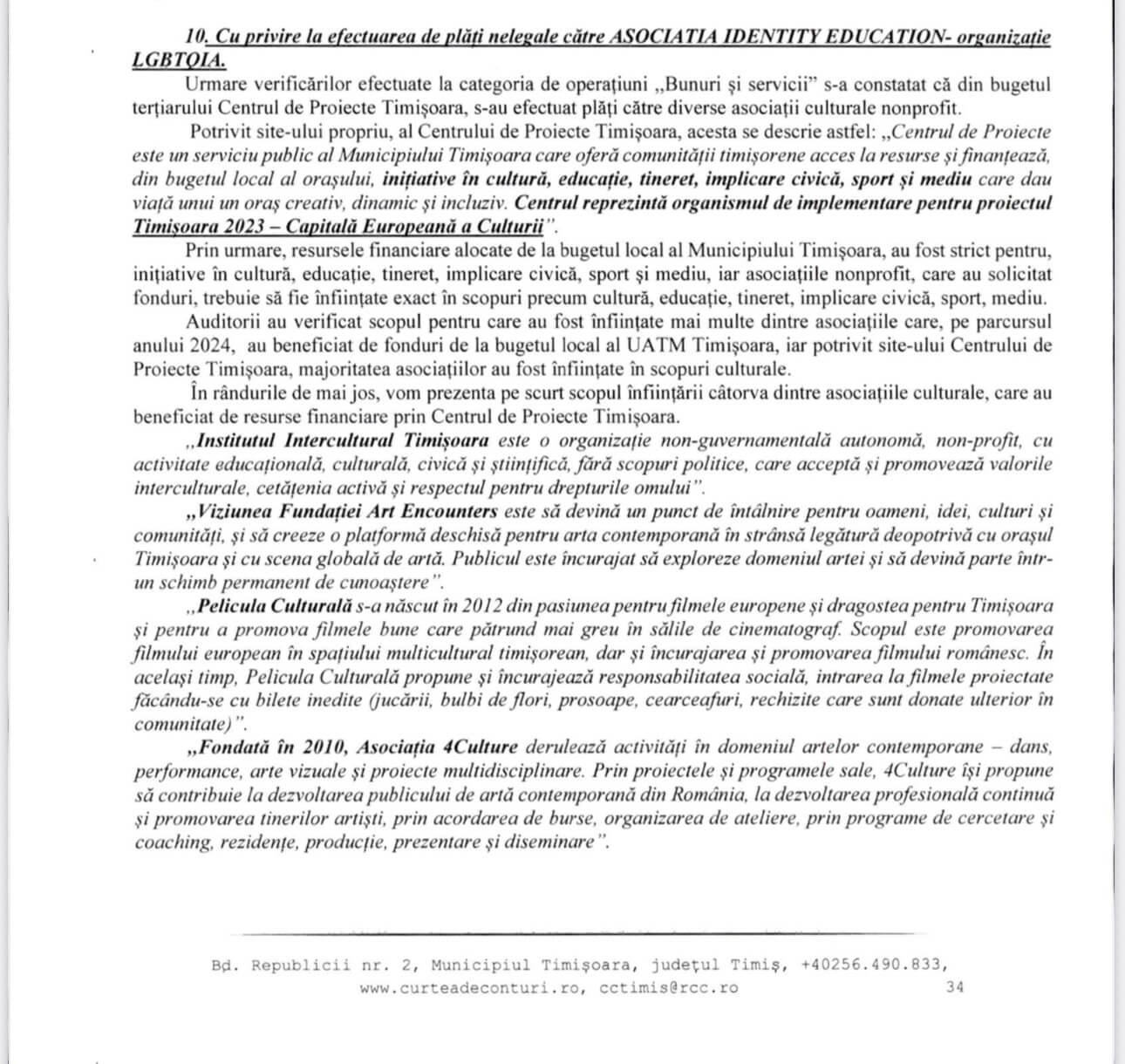 10. Cu privire la efectuarea de plăți nelegale către ASOCIATIA IDENTITY EDUCATION- organizație LGBTQIA.

Urmare verificărilor efectuate la categoria de operațiuni „Bunuri și servicii" s-a constatat că din bugetul terțiarului Centrul de Proiecte Timișoara, s-au efectuat plăți către diverse asociații culturale nonprofit.

Potrivit site-ului propriu, al Centrului de Proiecte Timișoara, acesta se descrie astfel: „Centrul de Proiecte este un serviciu public al Municipiului Timișoara care oferă comunității timișorene acces la resurse și finanțează, din bugetul local al orașului, inițiative în cultură, educație, tineret, implicare civică, sport și mediu care dau viață unui un oraș creativ, dinamic și incluziv. Centrul reprezintă organismul de implementare pentru proiectul Timișoara 2023 – Capitală Europeană a Culturii".

Prin urmare, resursele financiare alocate de la bugetul local al Municipiului Timișoara, au fost strict pentru, inițiative în cultură, educație, tineret, implicare civică, sport și mediu, iar asociațiile nonprofit, care au solicitat fonduri, trebuie să fie înființate exact în scopuri precum cultură, educație, tineret, implicare civică, sport, mediu.

Auditorii au verificat scopul pentru care au fost înființate mai multe dintre asociațiile care, pe parcursul anului 2024, au beneficiat de fonduri de la bugetul local al UATM Timișoara, iar potrivit site-ului Centrului de Proiecte Timișoara, majoritatea asociațiilor au fost înființate în scopuri culturale.

În rândurile de mai jos, vom prezenta pe scurt scopul înființării câtorva dintre asociațiile culturale, care au beneficiat de resurse financiare prin Centrul de Proiecte Timișoara.

„Institutul Intercultural Timișoara este o organizație non-guvernamentală autonomă, non-profit, cu activitate educațională, culturală, civică și științifică, fără scopuri politice, care acceptă și promovează valorile interculturale, cetățenia activă și respectul pentru drepturile omului".

„Viziunea Fundației Art Encounters este să devină un punct de întâlnire pentru oameni, idei, culturi și comunități, și să creeze o platformă deschisă pentru arta contemporană în strânsă legătură deopotrivă cu orașul Timișoara și cu scena globală de artă. Publicul este încurajat să exploreze domeniul artei și să devină parte într-un schimb permanent de cunoaștere".

„Pelicula Culturală s-a născut în 2012 din pasiunea pentru filmele europene și dragostea pentru Timișoara și pentru a promova filmele bune care pătrund mai greu în sălile de cinematograf. Scopul este promovarea filmului european în spațiului multicultural timișorean, dar și încurajarea și promovarea filmului românesc. În același timp, Pelicula Culturală propune și încurajează responsabilitatea socială, intrarea la filmele proiectate făcându-se cu bilete inedite (jucării, bulbi de flori, prosoape, cearceafuri, rechizite care sunt donate ulterior în comunitate)".

„Fondată în 2010, Asociația 4Culture derulează activități în domeniul artelor contemporane – dans, performance, arte vizuale și proiecte multidisciplinare. Prin proiectele și programele sale, 4Culture își propune să contribuie la dezvoltarea publicului de artă contemporană din România, la dezvoltarea profesională continuă și promovarea tinerilor artiști, prin acordarea de burse, organizarea de ateliere, prin programe de cercetare și coaching, rezidențe, producție, prezentare și diseminare".

Bd. Republicii nr. 2, Municipiul Timișoara, județul Timiș, +40256.490.833, www.curteadeconturi.ro, cctimis@rcc.ro 34